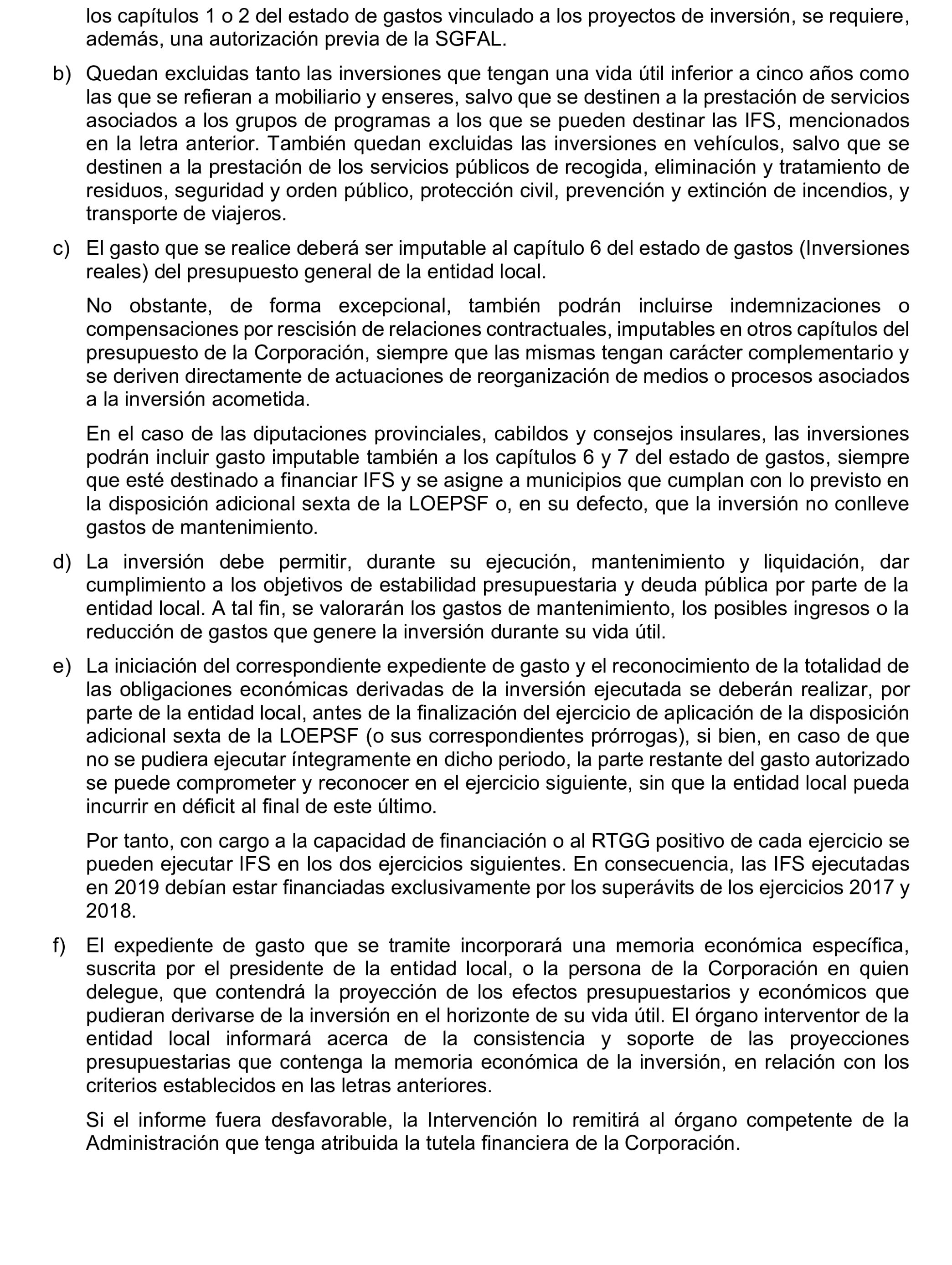 los capítulos 1 o 2 del estado de gastos vinculado a los proyectos de inversión, se requiere, además, una autorización previa de la SGFAL.

b) Quedan excluidas tanto las inversiones que tengan una vida útil inferior a cinco años como las que se refieran a mobiliario y enseres, salvo que se destinen a la prestación de servicios asociados a los grupos de programas a los que se pueden destinar las IFS, mencionados en la letra anterior. También quedan excluidas las inversiones en vehículos, salvo que se destinen a la prestación de los servicios públicos de recogida, eliminación y tratamiento de residuos, seguridad y orden público, protección civil, prevención y extinción de incendios, y transporte de viajeros.

c) El gasto que se realice deberá ser imputable al capítulo 6 del estado de gastos (Inversiones reales) del presupuesto general de la entidad local.

No obstante, de forma excepcional, también podrán incluirse indemnizaciones o compensaciones por rescisión de relaciones contractuales, imputables en otros capítulos del presupuesto de la Corporación, siempre que las mismas tengan carácter complementario y se deriven directamente de actuaciones de reorganización de medios o procesos asociados a la inversión acometida.

En el caso de las diputaciones provinciales, cabildos y consejos insulares, las inversiones podrán incluir gasto imputable también a los capítulos 6 y 7 del estado de gastos, siempre que esté destinado a financiar IFS y se asigne a municipios que cumplan con lo previsto en la disposición adicional sexta de la LOEPSF o, en su defecto, que la inversión no conlleve gastos de mantenimiento.

d) La inversión debe permitir, durante su ejecución, mantenimiento y liquidación, dar cumplimiento a los objetivos de estabilidad presupuestaria y deuda pública por parte de la entidad local. A tal fin, se valorarán los gastos de mantenimiento, los posibles ingresos o la reducción de gastos que genere la inversión durante su vida útil.

e) La iniciación del correspondiente expediente de gasto y el reconocimiento de la totalidad de las obligaciones económicas derivadas de la inversión ejecutada se deberán realizar, por parte de la entidad local, antes de la finalización del ejercicio de aplicación de la disposición adicional sexta de la LOEPSF (o sus correspondientes prórrogas), si bien, en caso de que no se pudiera ejecutar íntegramente en dicho periodo, la parte restante del gasto autorizado se puede comprometer y reconocer en el ejercicio siguiente, sin que la entidad local pueda incurrir en déficit al final de este último.

Por tanto, con cargo a la capacidad de financiación o al RTGG positivo de cada ejercicio se pueden ejecutar IFS en los dos ejercicios siguientes. En consecuencia, las IFS ejecutadas en 2019 debían estar financiadas exclusivamente por los superávits de los ejercicios 2017 y 2018.

f) El expediente de gasto que se tramite incorporará una memoria económica específica, suscrita por el presidente de la entidad local, o la persona de la Corporación en quien delegue, que contendrá la proyección de los efectos presupuestarios y económicos que pudieran derivarse de la inversión en el horizonte de su vida útil. El órgano interventor de la entidad local informará acerca de la consistencia y soporte de las proyecciones presupuestarias que contenga la memoria económica de la inversión, en relación con los criterios establecidos en las letras anteriores.

Si el informe fuera desfavorable, la Intervención lo remitirá al órgano competente de la Administración que tenga atribuida la tutela financiera de la Corporación.